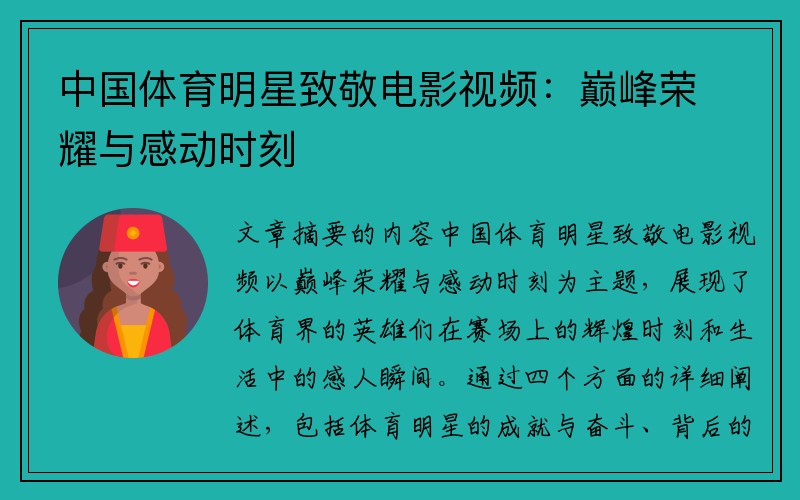 中国体育明星致敬电影视频：巅峰荣耀与感动时刻

文章摘要的内容中国体育明星致敬电影视频以巅峰荣耀与感动时刻为主题，展现了体育界的英雄们在赛场上的辉煌时刻和生活中的感人瞬间。通过四个方面的详细阐述，包括体育明星的成就与奋斗、背后的